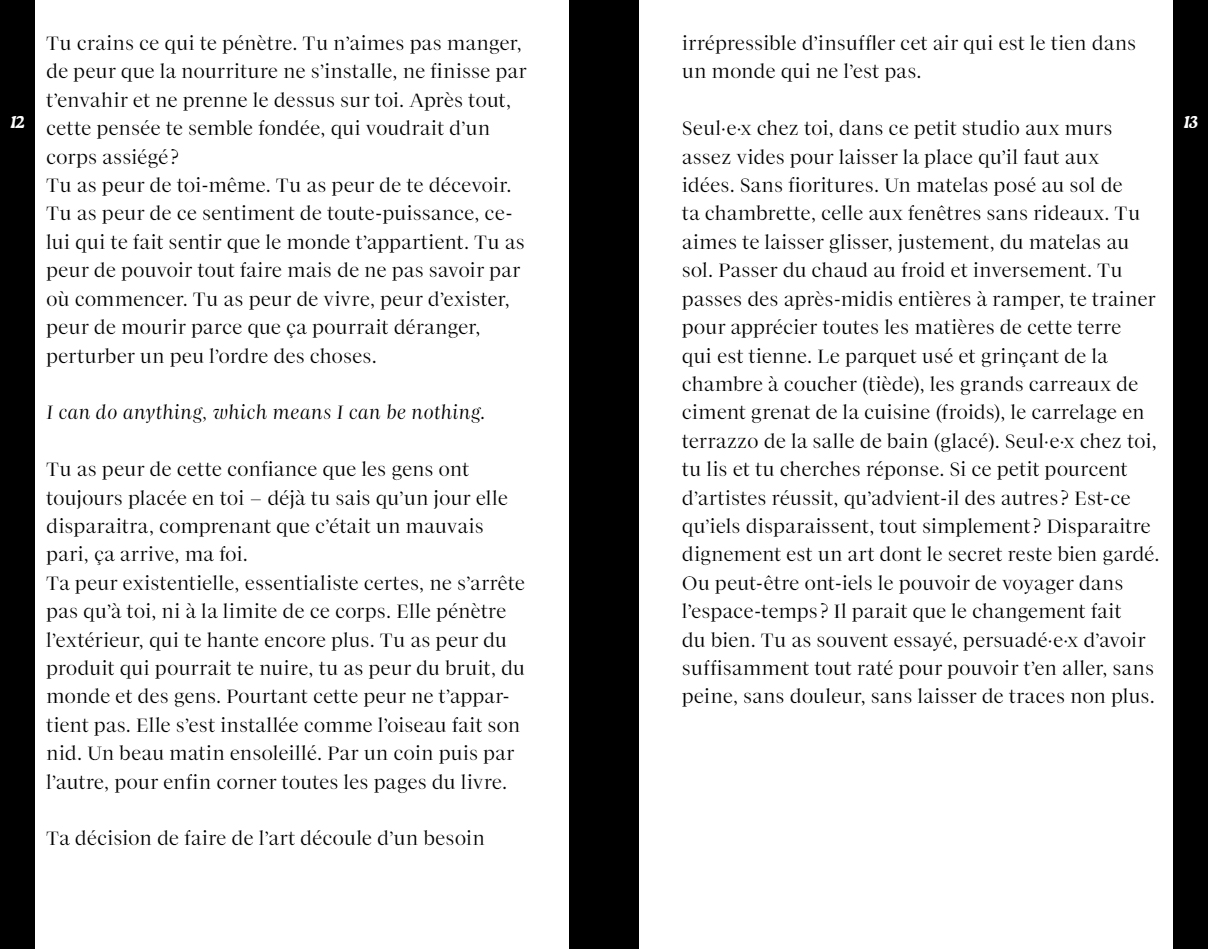 12

Tu crains ce qui te pénètre. Tu n'aimes pas manger, de peur que la nourriture ne s'installe, ne finisse par t'envahir et ne prenne le dessus sur toi. Après tout, cette pensée te semble fondée, qui voudrait d'un corps assiégé?
Tu as peur de toi-même. Tu as peur de te décevoir. Tu as peur de ce sentiment de toute-puissance, celui qui te fait sentir que le monde t'appartient. Tu as peur de pouvoir tout faire mais de ne pas savoir par où commencer. Tu as peur de vivre, peur d'exister, peur de mourir parce que ça pourrait déranger, perturber un peu l'ordre des choses.

I can do anything, which means I can be nothing.

Tu as peur de cette confiance que les gens ont toujours placée en toi – déjà tu sais qu'un jour elle disparaitra, comprenant que c'était un mauvais pari, ça arrive, ma foi.
Ta peur existentielle, essentialiste certes, ne s'arrête pas qu'à toi, ni à la limite de ce corps. Elle pénètre l'extérieur, qui te hante encore plus. Tu as peur du produit qui pourrait te nuire, tu as peur du bruit, du monde et des gens. Pourtant cette peur ne t'appartient pas. Elle s'est installée comme l'oiseau fait son nid. Un beau matin ensoleillé. Par un coin puis par l'autre, pour enfin corner toutes les pages du livre.

Ta décision de faire de l'art découle d'un besoin

13

irrépressible d'insuffler cet air qui est le tien dans un monde qui ne l'est pas.

Seul·e·x chez toi, dans ce petit studio aux murs assez vides pour laisser la place qu'il faut aux idées. Sans fioritures. Un matelas posé au sol de ta chambrette, celle aux fenêtres sans rideaux. Tu aimes te laisser glisser, justement, du matelas au sol. Passer du chaud au froid et inversement. Tu passes des après-midis entières à ramper, te trainer pour apprécier toutes les matières de cette terre qui est tienne. Le parquet usé et grinçant de la chambre à coucher (tiède), les grands carreaux de ciment grenat de la cuisine (froids), le carrelage en terrazzo de la salle de bain (glacé). Seul·e·x chez toi, tu lis et tu cherches réponse. Si ce petit pourcent d'artistes réussit, qu'advient-il des autres? Est-ce qu'iels disparaissent, tout simplement? Disparaitre dignement est un art dont le secret reste bien gardé. Ou peut-être ont-iels le pouvoir de voyager dans l'espace-temps? Il parait que le changement fait du bien. Tu as souvent essayé, persuadé·e·x d'avoir suffisamment tout raté pour pouvoir t'en aller, sans peine, sans douleur, sans laisser de traces non plus.